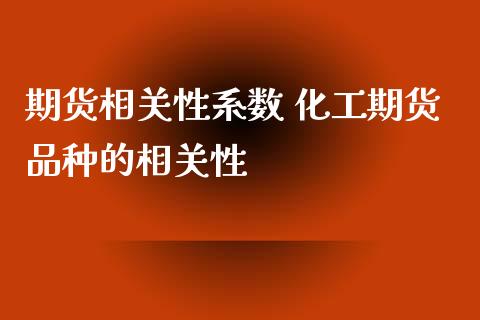 期货相关性系数 化工期货品种的相关性